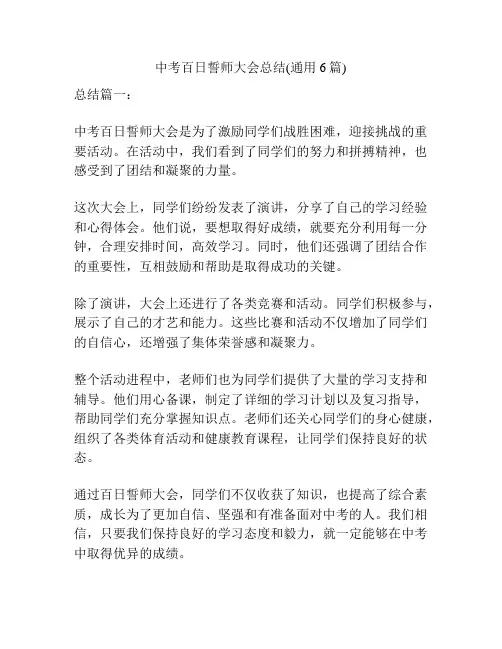 中考百日誓师大会总结(通用 6 篇)

总结篇一：

中考百日誓师大会是为了激励同学们战胜困难，迎接挑战的重要活动。在活动中，我们看到了同学们的努力和拼搏精神，也感受到了团结和凝聚的力量。

这次大会上，同学们纷纷发表了演讲，分享了自己的学习经验和心得体会。他们说，要想取得好成绩，就要充分利用每一分钟，合理安排时间，高效学习。同时，他们还强调了团结合作的重要性，互相鼓励和帮助是取得成功的关键。

除了演讲，大会上还进行了各类竞赛和活动。同学们积极参与，展示了自己的才艺和能力。这些比赛和活动不仅增加了同学们的自信心，还增强了集体荣誉感和凝聚力。

整个活动进程中，老师们也为同学们提供了大量的学习支持和辅导。他们用心备课，制定了详细的学习计划以及复习指导，帮助同学们充分掌握知识点。老师们还关心同学们的身心健康，组织了各类体育活动和健康教育课程，让同学们保持良好的状态。

通过百日誓师大会，同学们不仅收获了知识，也提高了综合素质，成长为了更加自信、坚强和有准备面对中考的人。我们相信，只要我们保持良好的学习态度和毅力，就一定能够在中考中取得优异的成绩。